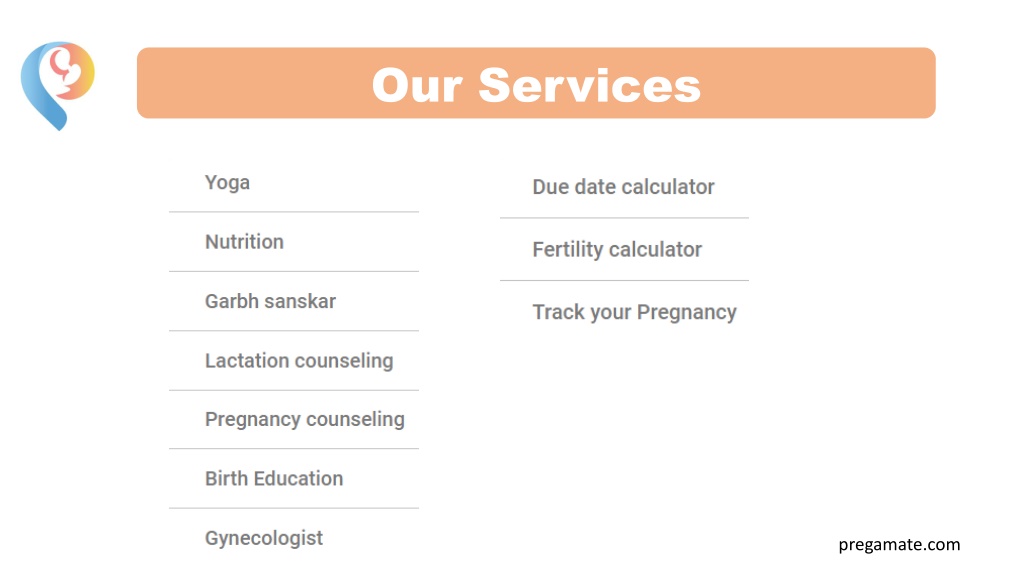 Our Services

Yoga

Nutrition

Garbh sanskar

Lactation counseling

Pregnancy counseling

Birth Education

Gynecologist

Due date calculator

Fertility calculator

Track your Pregnancy

pregamate.com